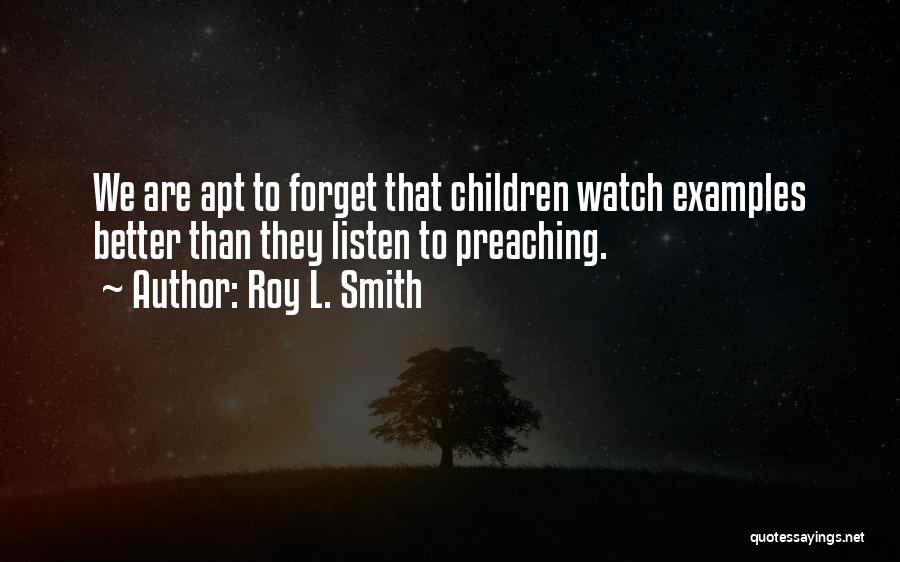 We are apt to forget that children watch examples better than they listen to preaching.
~ Author: Roy L. Smith

quotessayings.net